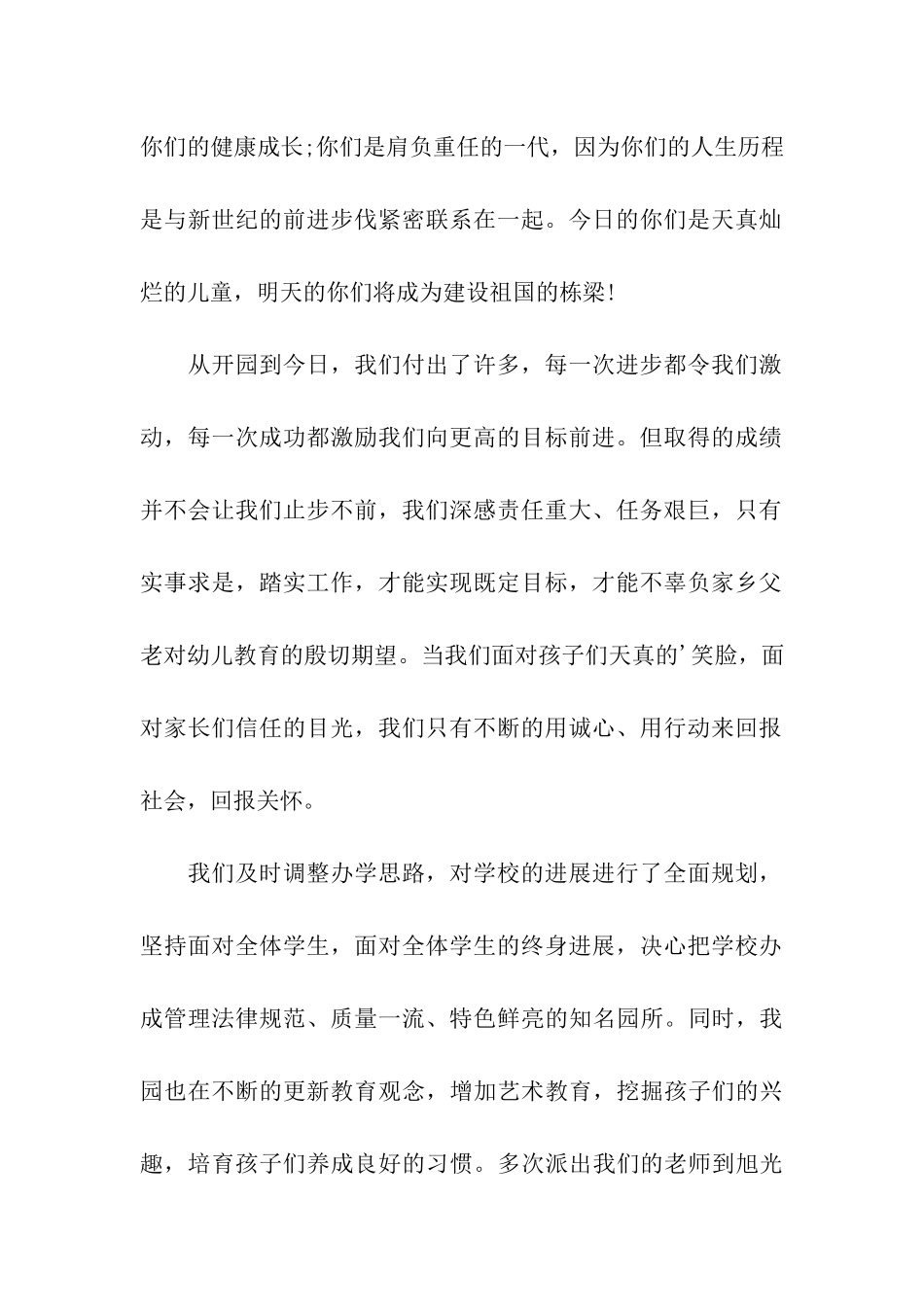 你们的健康成长;你们是肩负重任的一代，因为你们的人生历程是与新世纪的前进步伐紧密联系在一起。今日的你们是天真灿烂的儿童，明天的你们将成为建设祖国的栋梁!

从开园到今日，我们付出了许多，每一次进步都令我们激动，每一次成功都激励我们向更高的目标前进。但取得的成绩并不会让我们止步不前，我们深感责任重大、任务艰巨，只有实事求是，踏实工作，才能实现既定目标，才能不辜负家乡父老对幼儿教育的殷切期望。当我们面对孩子们天真的’笑脸，面对家长们信任的目光，我们只有不断的用诚心、用行动来回报社会，回报关怀。

我们及时调整办学思路，对学校的进展进行了全面规划，坚持面对全体学生，面对全体学生的终身进展，决心把学校办成管理法律规范、质量一流、特色鲜亮的知名园所。同时，我园也在不断的更新教育观念，增加艺术教育，挖掘孩子们的兴趣，培育孩子们养成良好的习惯。多次派出我们的老师到旭光